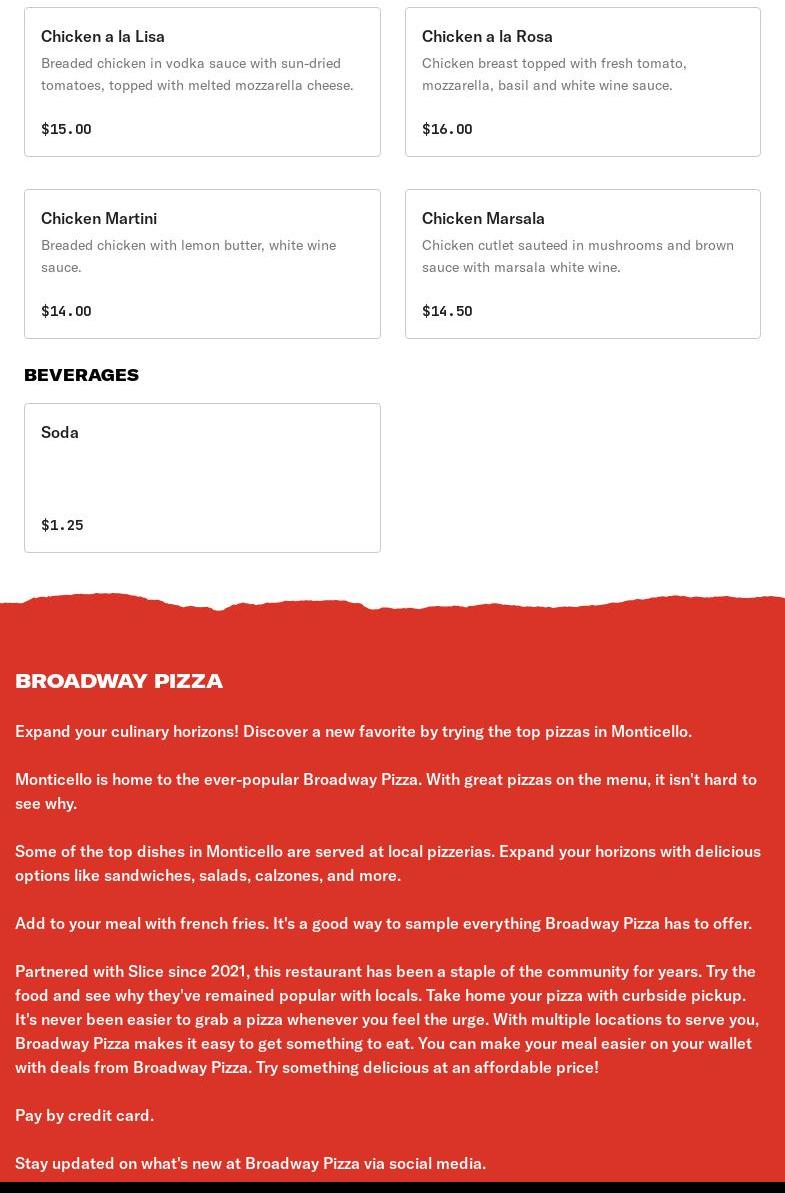 Chicken a la Lisa
Breaded chicken in vodka sauce with sun-dried tomatoes, topped with melted mozzarella cheese.
$15.00

Chicken a la Rosa
Chicken breast topped with fresh tomato, mozzarella, basil and white wine sauce.
$16.00

Chicken Martini
Breaded chicken with lemon butter, white wine sauce.
$14.00

Chicken Marsala
Chicken cutlet sauteed in mushrooms and brown sauce with marsala white wine.
$14.50

BEVERAGES

Soda
$1.25

BROADWAY PIZZA

Expand your culinary horizons! Discover a new favorite by trying the top pizzas in Monticello.

Monticello is home to the ever-popular Broadway Pizza. With great pizzas on the menu, it isn't hard to see why.

Some of the top dishes in Monticello are served at local pizzerias. Expand your horizons with delicious options like sandwiches, salads, calzones, and more.

Add to your meal with french fries. It's a good way to sample everything Broadway Pizza has to offer.

Partnered with Slice since 2021, this restaurant has been a staple of the community for years. Try the food and see why they've remained popular with locals. Take home your pizza with curbside pickup. It's never been easier to grab a pizza whenever you feel the urge. With multiple locations to serve you, Broadway Pizza makes it easy to get something to eat. You can make your meal easier on your wallet with deals from Broadway Pizza. Try something delicious at an affordable price!

Pay by credit card.

Stay updated on what's new at Broadway Pizza via social media.